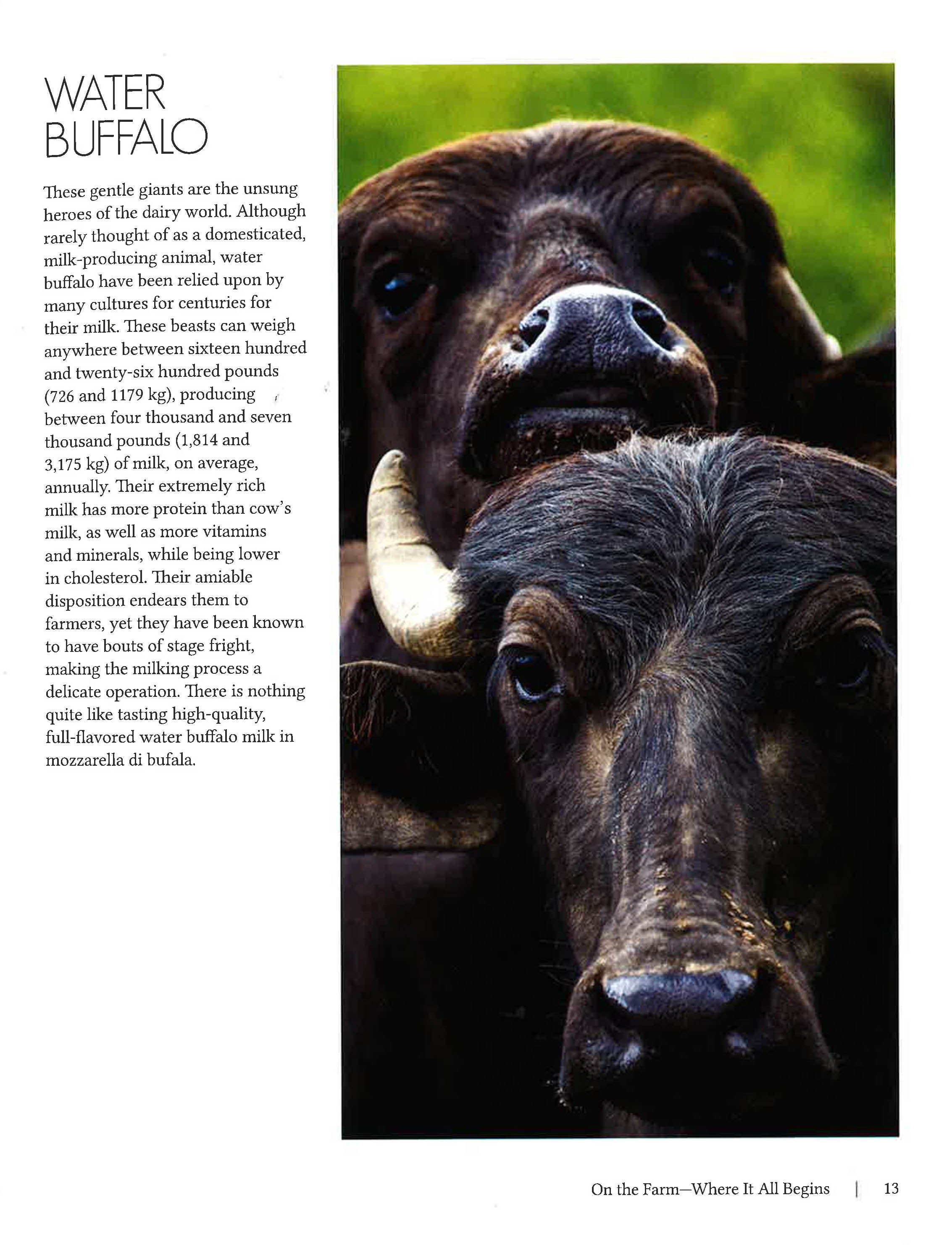 WATER BUFFALO

These gentle giants are the unsung heroes of the dairy world. Although rarely thought of as a domesticated, milk-producing animal, water buffalo have been relied upon by many cultures for centuries for their milk. These beasts can weigh anywhere between sixteen hundred and twenty-six hundred pounds (726 and 1179 kg), producing between four thousand and seven thousand pounds (1,814 and 3,175 kg) of milk, on average, annually. Their extremely rich milk has more protein than cow's milk, as well as more vitamins and minerals, while being lower in cholesterol. Their amiable disposition endears them to farmers, yet they have been known to have bouts of stage fright, making the milking process a delicate operation. There is nothing quite like tasting high-quality, full-flavored water buffalo milk in mozzarella di bufala.

On the Farm—Where It All Begins | 13